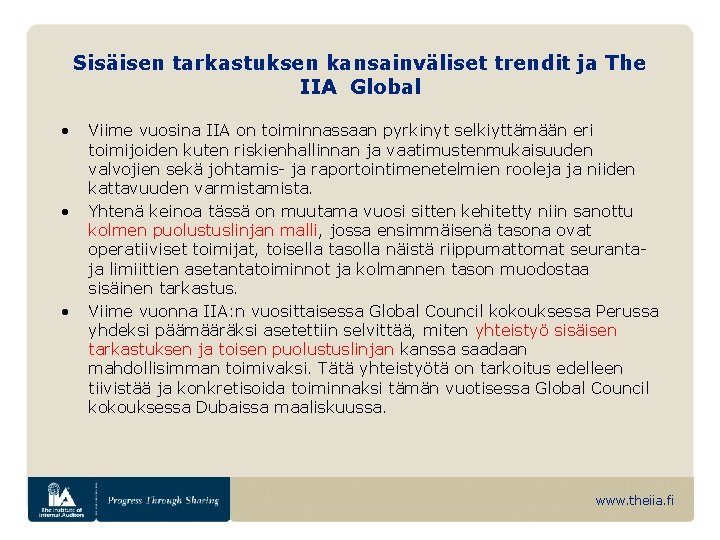 Sisäisen tarkastuksen kansainväliset trendit ja The IIA Global

• Viime vuosina IIA on toiminnassaan pyrkinyt selkiyttämään eri toimijoiden kuten riskienhallinnan ja vaatimustenmukaisuuden valvojien sekä johtamis- ja raportointimenetelmien rooleja ja niiden kattavuuden varmistamista.

• Yhtenä keinoa tässä on muutama vuosi sitten kehitetty niin sanottu kolmen puolustuslinjan malli, jossa ensimmäisenä tasona ovat operatiiviset toimijat, toisella tasolla näistä riippumattomat seuranta- ja limiittien asetantatoiminnot ja kolmannen tason muodostaa sisäinen tarkastus.

• Viime vuonna IIA:n vuosittaisessa Global Council kokouksessa Perussa yhdeksi päämääräksi asetettiin selvittää, miten yhteistyö sisäisen tarkastuksen ja toisen puolustuslinjan kanssa saadaan mahdollisimman toimivaksi. Tätä yhteistyötä on tarkoitus edelleen tiivistää ja konkretisoida toiminnaksi tämän vuotisessa Global Council kokouksessa Dubaissa maaliskuussa.

IIA The Institute of Internal Auditors

Progress Through Sharing

www.theiia.fi